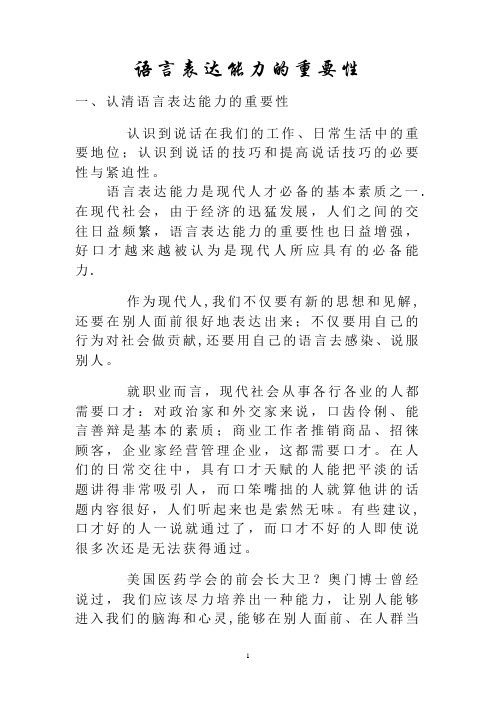 语言表达能力的重要性

一、认清语言表达能力的重要性

认识到说话在我们的工作、日常生活中的重要地位；认识到说话的技巧和提高说话技巧的必要性与紧迫性。

语言表达能力是现代人才必备的基本素质之一．在现代社会，由于经济的迅猛发展，人们之间的交往日益频繁，语言表达能力的重要性也日益增强，好口才越来越被认为是现代人所应具有的必备能力.

作为现代人,我们不仅要有新的思想和见解，还要在别人面前很好地表达出来；不仅要用自己的行为对社会做贡献,还要用自己的语言去感染、说服别人。

就职业而言，现代社会从事各行各业的人都需要口才：对政治家和外交家来说，口齿伶俐、能言善辩是基本的素质；商业工作者推销商品、招徕顾客，企业家经营管理企业，这都需要口才。在人们的日常交往中，具有口才天赋的人能把平淡的话题讲得非常吸引人，而口笨嘴拙的人就算他讲的话题内容很好，人们听起来也是索然无味。有些建议，口才好的人一说就通过了，而口才不好的人即使说很多次还是无法获得通过。

美国医药学会的前会长大卫？奥门博士曾经说过，我们应该尽力培养出一种能力，让别人能够进入我们的脑海和心灵,能够在别人面前、在人群当

1